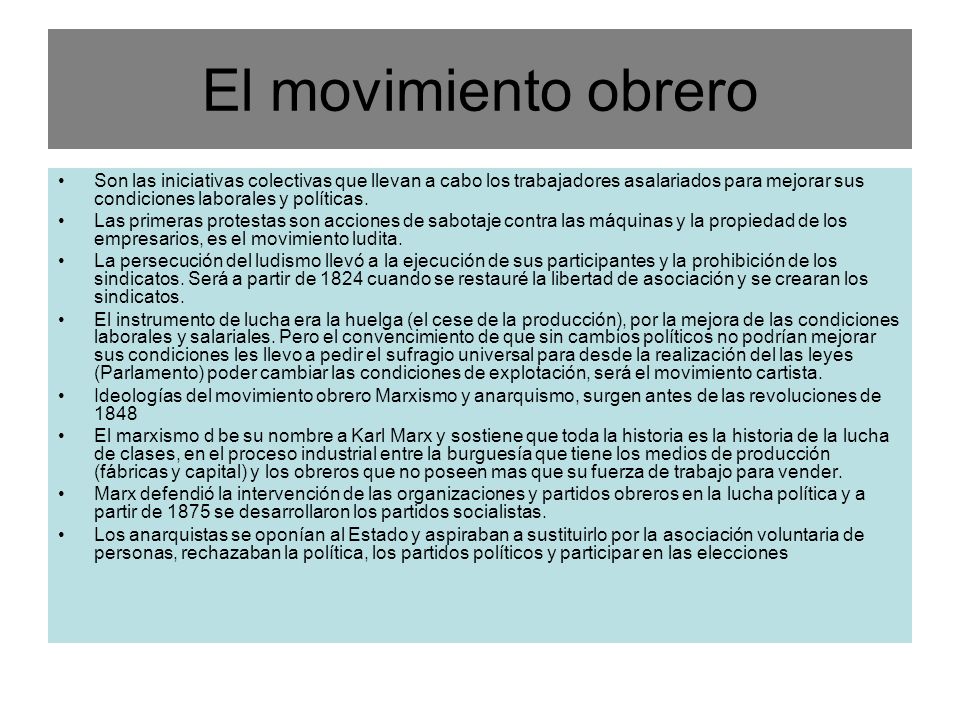 El movimiento obrero

• Son las iniciativas colectivas que llevan a cabo los trabajadores asalariados para mejorar sus condiciones laborales y políticas.

• Las primeras protestas son acciones de sabotaje contra las máquinas y la propiedad de los empresarios, es el movimiento ludita.

• La persecución del ludismo llevó a la ejecución de sus participantes y la prohibición de los sindicatos. Será a partir de 1824 cuando se restauré la libertad de asociación y se crearan los sindicatos.

• El instrumento de lucha era la huelga (el cese de la producción), por la mejora de las condiciones laborales y salariales. Pero el convencimiento de que sin cambios políticos no podrían mejorar sus condiciones les llevo a pedir el sufragio universal para desde la realización del las leyes (Parlamento) poder cambiar las condiciones de explotación, será el movimiento cartista.

• Ideologías del movimiento obrero Marxismo y anarquismo, surgen antes de las revoluciones de 1848

• El marxismo d be su nombre a Karl Marx y sostiene que toda la historia es la historia de la lucha de clases, en el proceso industrial entre la burguesía que tiene los medios de producción (fábricas y capital) y los obreros que no poseen mas que su fuerza de trabajo para vender.

• Marx defendió la intervención de las organizaciones y partidos obreros en la lucha política y a partir de 1875 se desarrollaron los partidos socialistas.

• Los anarquistas se oponían al Estado y aspiraban a sustituirlo por la asociación voluntaria de personas, rechazaban la política, los partidos políticos y participar en las elecciones